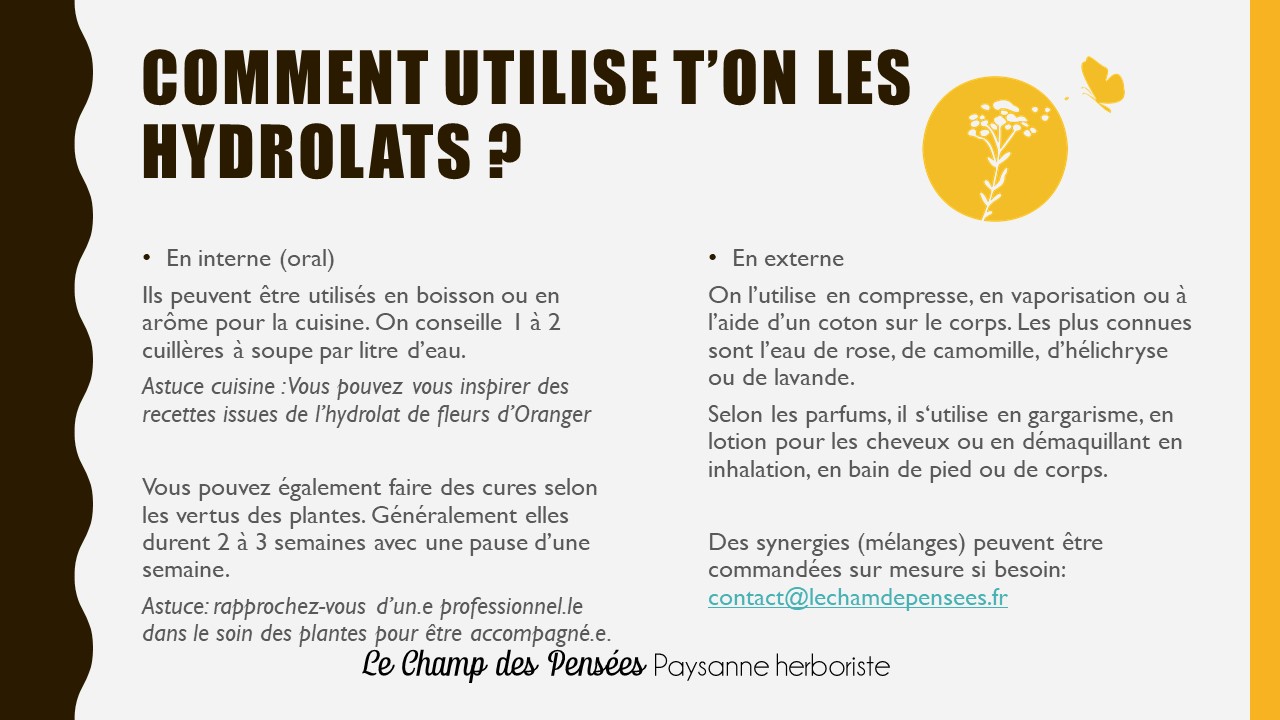 COMMENT UTILISE T'ON LES HYDROLATS ?

• En interne (oral)

Ils peuvent être utilisés en boisson ou en arôme pour la cuisine. On conseille 1 à 2 cuillères à soupe par litre d'eau.

Astuce cuisine : Vous pouvez vous inspirer des recettes issues de l'hydrolat de fleurs d'Oranger

Vous pouvez également faire des cures selon les vertus des plantes. Généralement elles durent 2 à 3 semaines avec une pause d'une semaine.

Astuce: rapprochez-vous d'un.e professionnel.le dans le soin des plantes pour être accompagné.e.

• En externe

On l'utilise en compresse, en vaporisation ou à l'aide d'un coton sur le corps. Les plus connues sont l'eau de rose, de camomille, d'hélichryse ou de lavande.

Selon les parfums, il s'utilise en gargarisme, en lotion pour les cheveux ou en démaquillant en inhalation, en bain de pied ou de corps.

Des synergies (mélanges) peuvent être commandées sur mesure si besoin: contact@lechamdepensees.fr

Le Champ des Pensées Paysanne herboriste